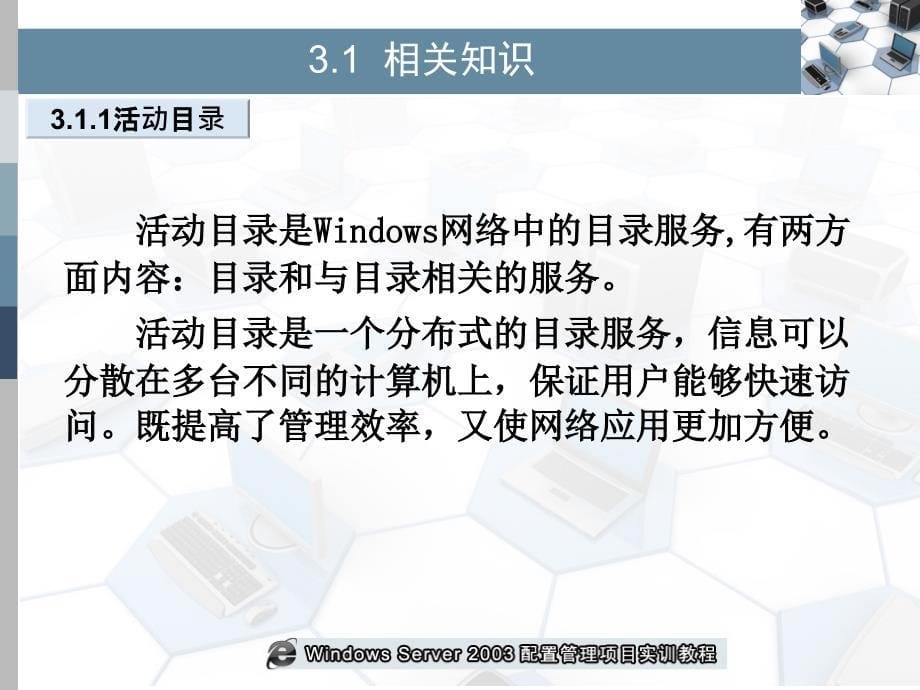 3.1 相关知识

3.1.1活动目录

活动目录是Windows网络中的目录服务,有两方面内容：目录和与目录相关的服务。

活动目录是一个分布式的目录服务，信息可以分散在多台不同的计算机上，保证用户能够快速访问。既提高了管理效率，又使网络应用更加方便。

Windows Server 2003 配置管理项目实训教程